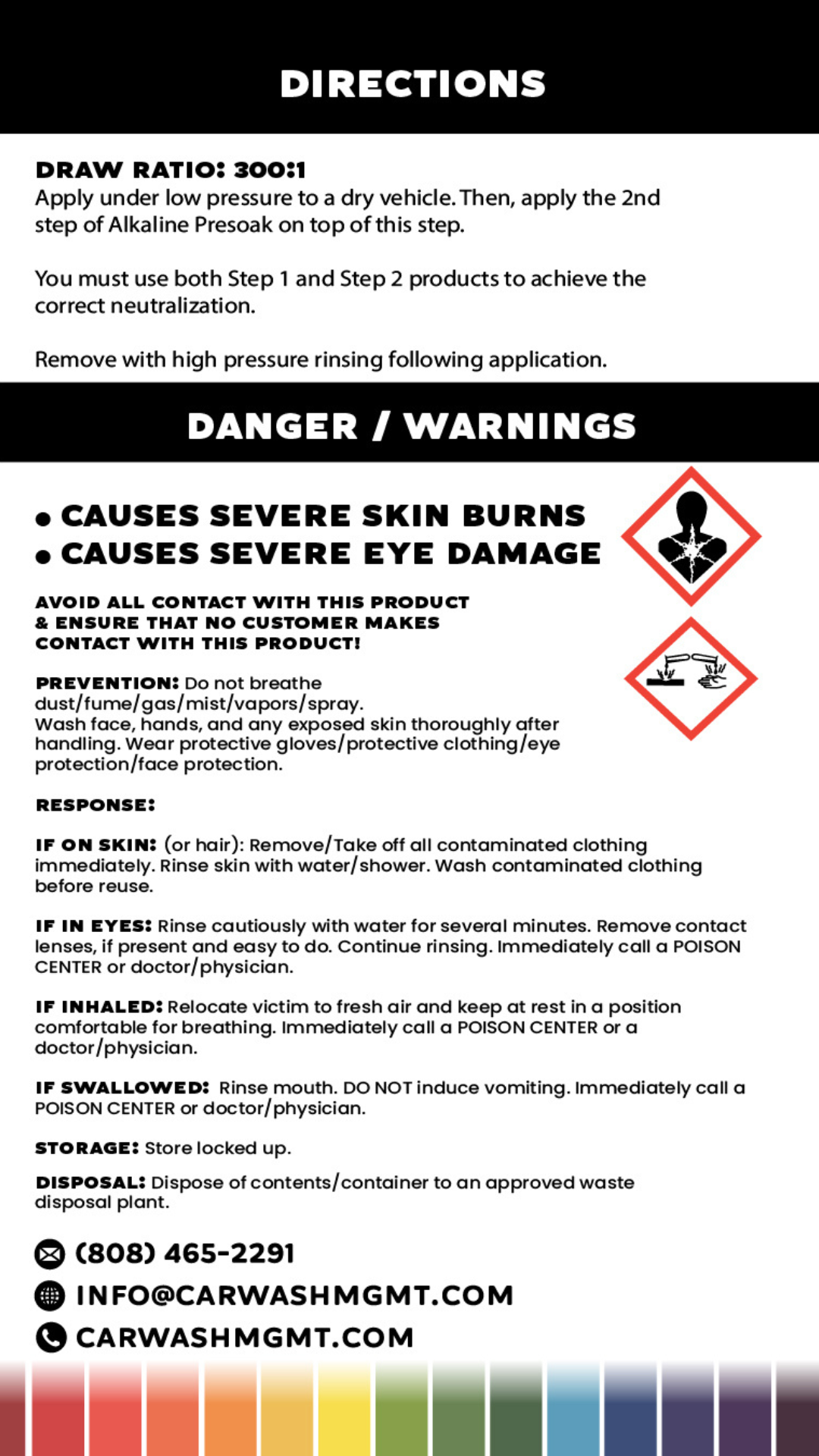 DIRECTIONS

DRAW RATIO: 300:1
Apply under low pressure to a dry vehicle. Then, apply the 2nd step of Alkaline Presoak on top of this step.

You must use both Step 1 and Step 2 products to achieve the correct neutralization.

Remove with high pressure rinsing following application.

DANGER / WARNINGS

• CAUSES SEVERE SKIN BURNS
• CAUSES SEVERE EYE DAMAGE

AVOID ALL CONTACT WITH THIS PRODUCT & ENSURE THAT NO CUSTOMER MAKES CONTACT WITH THIS PRODUCT!

PREVENTION: Do not breathe dust/fume/gas/mist/vapors/spray. Wash face, hands, and any exposed skin thoroughly after handling. Wear protective gloves/protective clothing/eye protection/face protection.

RESPONSE:

IF ON SKIN: (or hair): Remove/Take off all contaminated clothing immediately. Rinse skin with water/shower. Wash contaminated clothing before reuse.

IF IN EYES: Rinse cautiously with water for several minutes. Remove contact lenses, if present and easy to do. Continue rinsing. Immediately call a POISON CENTER or doctor/physician.

IF INHALED: Relocate victim to fresh air and keep at rest in a position comfortable for breathing. Immediately call a POISON CENTER or a doctor/physician.

IF SWALLOWED: Rinse mouth. DO NOT induce vomiting. Immediately call a POISON CENTER or doctor/physician.

STORAGE: Store locked up.

DISPOSAL: Dispose of contents/container to an approved waste disposal plant.

(808) 465-2291
INFO@CARWASHMGMT.COM
CARWASHMGMT.COM